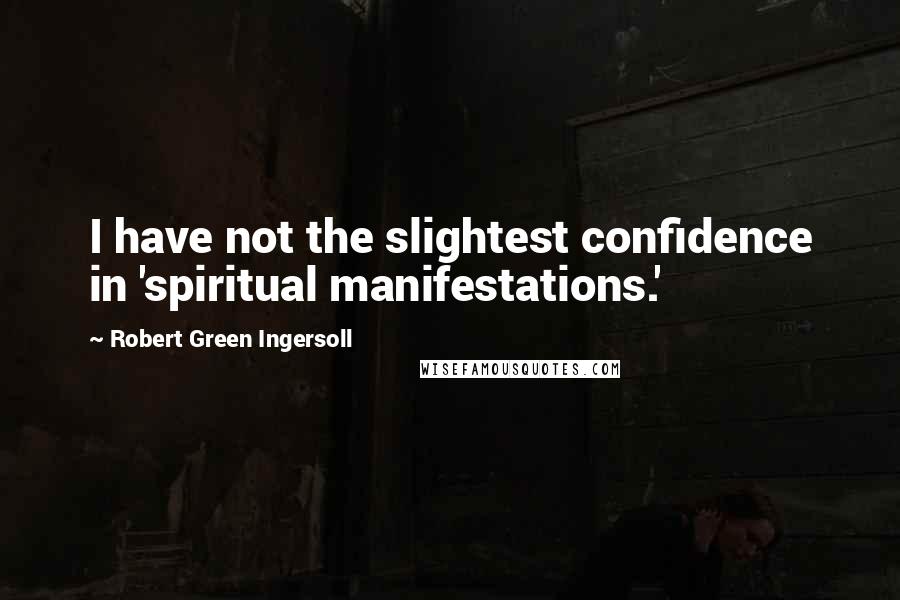 I have not the slightest confidence in 'spiritual manifestations.'

~ Robert Green Ingersoll

WISEFAMOUSQUOTES.COM